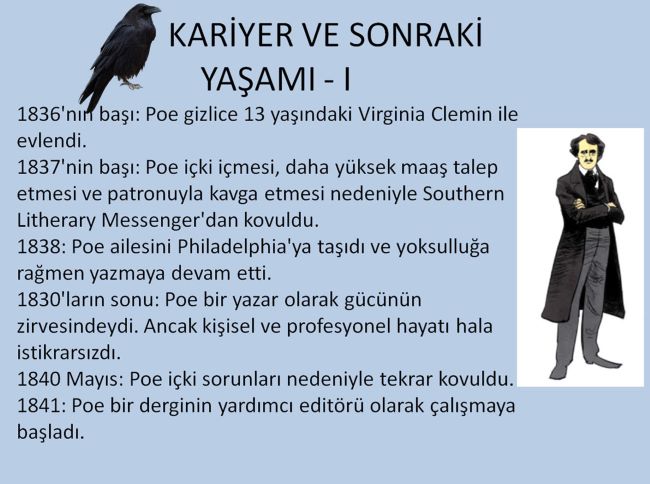 KARİYER VE SONRAKİ YAŞAMI - I

1836'nın başı: Poe gizlice 13 yaşındaki Virginia Clemin ile evlendi.

1837'nin başı: Poe içki içmesi, daha yüksek maaş talep etmesi ve patronuyla kavga etmesi nedeniyle Southern Litherary Messenger'dan kovuldu.

1838: Poe ailesini Philadelphia'ya taşıdı ve yoksulluğa rağmen yazmaya devam etti.

1830'ların sonu: Poe bir yazar olarak gücünün zirvesindeydi. Ancak kişisel ve profesyonel hayatı hala istikrarsızdı.

1840 Mayıs: Poe içki sorunları nedeniyle tekrar kovuldu.

1841: Poe bir derginin yardımcı editörü olarak çalışmaya başladı.